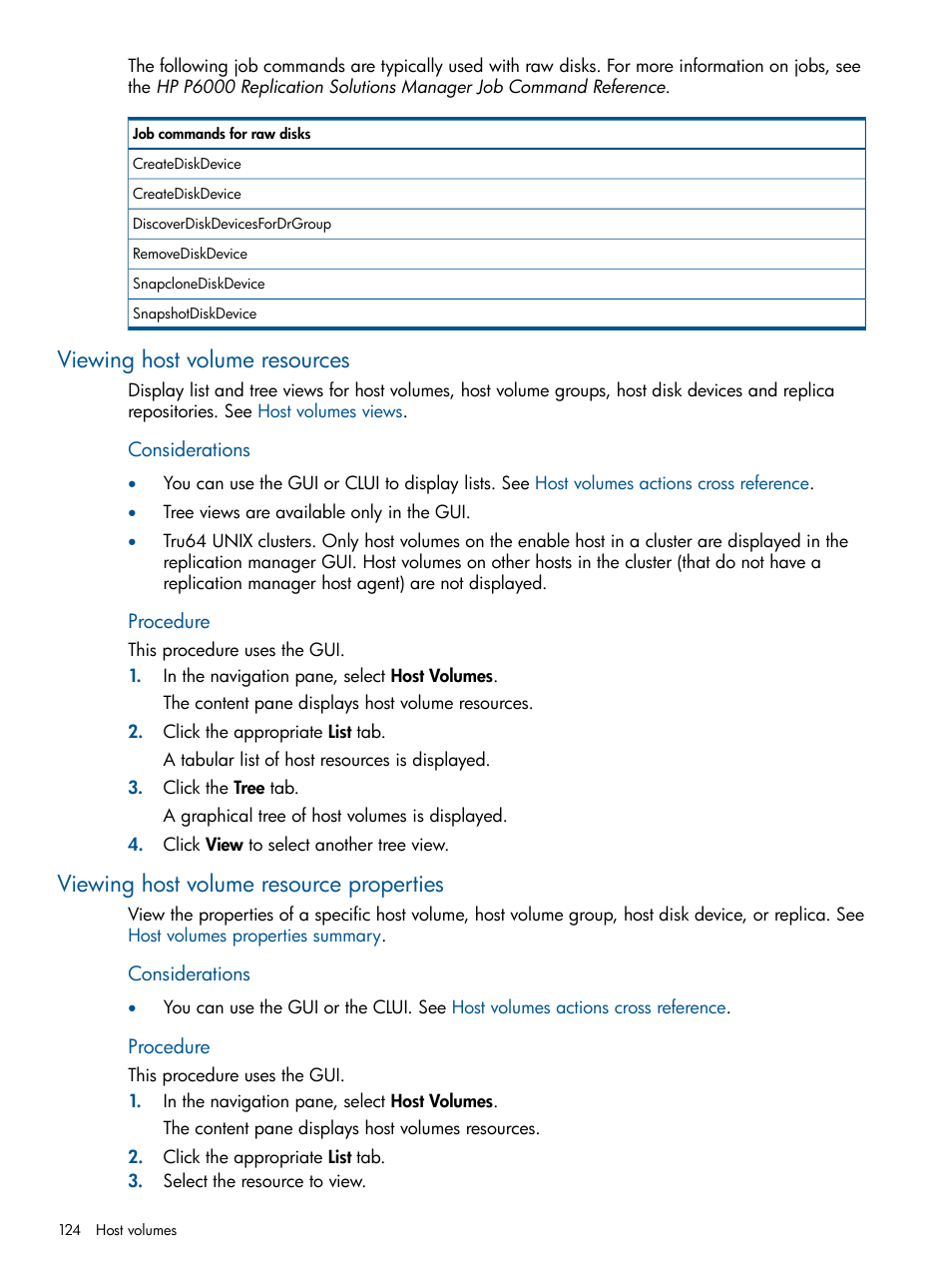 The following job commands are typically used with raw disks. For more information on jobs, see the HP P6000 Replication Solutions Manager Job Command Reference.

| Job commands for raw disks |
|---|
| CreateDiskDevice |
| CreateDiskDevice |
| DiscoverDiskDevicesForDrGroup |
| RemoveDiskDevice |
| SnapcloneDiskDevice |
| SnapshotDiskDevice |

Viewing host volume resources

Display list and tree views for host volumes, host volume groups, host disk devices and replica repositories. See Host volumes views.

Considerations

• You can use the GUI or CLUI to display lists. See Host volumes actions cross reference.

• Tree views are available only in the GUI.

• Tru64 UNIX clusters. Only host volumes on the enable host in a cluster are displayed in the replication manager GUI. Host volumes on other hosts in the cluster (that do not have a replication manager host agent) are not displayed.

Procedure

This procedure uses the GUI.

1. In the navigation pane, select Host Volumes.
The content pane displays host volume resources.
2. Click the appropriate List tab.
A tabular list of host resources is displayed.
3. Click the Tree tab.
A graphical tree of host volumes is displayed.
4. Click View to select another tree view.

Viewing host volume resource properties

View the properties of a specific host volume, host volume group, host disk device, or replica. See Host volumes properties summary.

Considerations

• You can use the GUI or the CLUI. See Host volumes actions cross reference.

Procedure

This procedure uses the GUI.

1. In the navigation pane, select Host Volumes.
The content pane displays host volumes resources.
2. Click the appropriate List tab.
3. Select the resource to view.

124 Host volumes